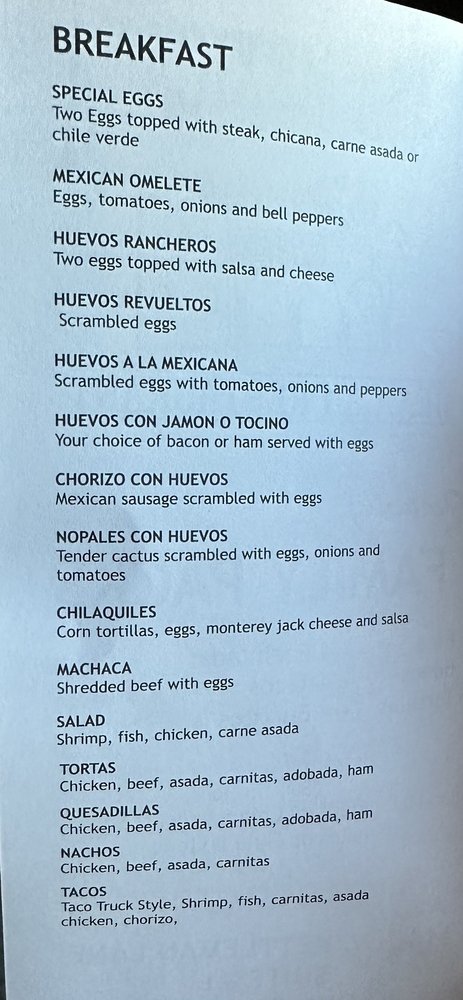 BREAKFAST

SPECIAL EGGS
Two Eggs topped with steak, chicana, carne asada or chile verde

MEXICAN OMELETE
Eggs, tomatoes, onions and bell peppers

HUEVOS RANCHEROS
Two eggs topped with salsa and cheese

HUEVOS REVUELTOS
Scrambled eggs

HUEVOS A LA MEXICANA
Scrambled eggs with tomatoes, onions and peppers

HUEVOS CON JAMON O TOCINO
Your choice of bacon or ham served with eggs

CHORIZO CON HUEVOS
Mexican sausage scrambled with eggs

NOPALES CON HUEVOS
Tender cactus scrambled with eggs, onions and tomatoes

CHILAQUILES
Corn tortillas, eggs, monterey jack cheese and salsa

MACHACA
Shredded beef with eggs

SALAD
Shrimp, fish, chicken, carne asada

TORTAS
Chicken, beef, asada, carnitas, adobada, ham

QUESADILLAS
Chicken, beef, asada, carnitas, adobada, ham

NACHOS
Chicken, beef, asada, carnitas

TACOS
Taco Truck Style, Shrimp, fish, carnitas, asada chicken, chorizo,